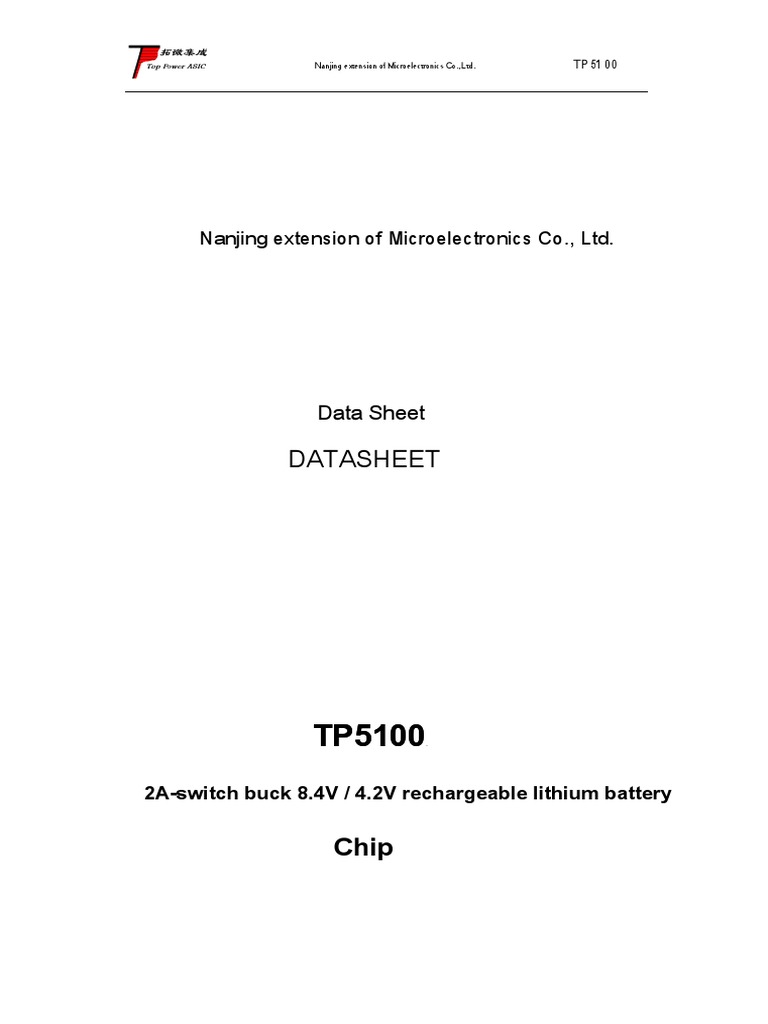 拓微集成
Top Power ASIC

Nanjing extension of Microelectronics Co.,Ltd.

TP 51 00

Nanjing extension of Microelectronics Co., Ltd.

Data Sheet

DATASHEET

TP5100

2A-switch buck 8.4V / 4.2V rechargeable lithium battery

Chip